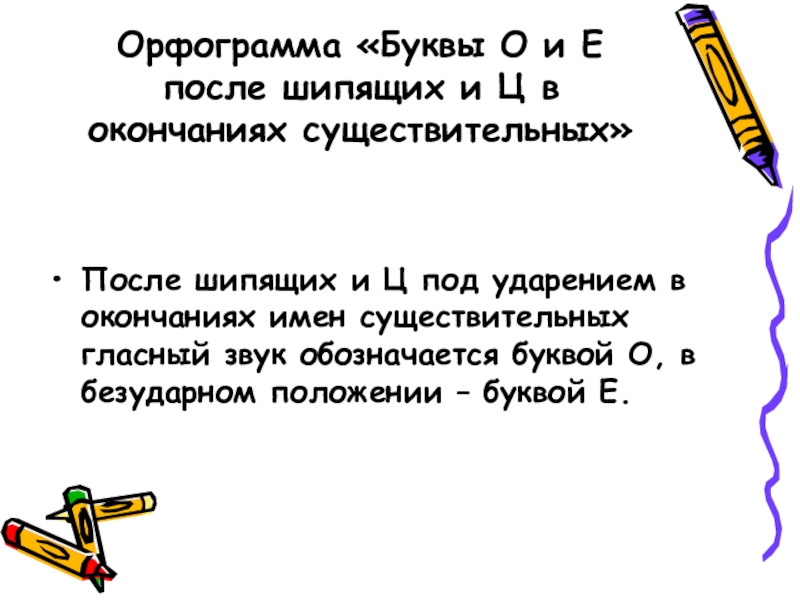 Орфограмма «Буквы О и Е после шипящих и Ц в окончаниях существительных»

• После шипящих и Ц под ударением в окончаниях имен существительных гласный звук обозначается буквой О, в безударном положении – буквой Е.